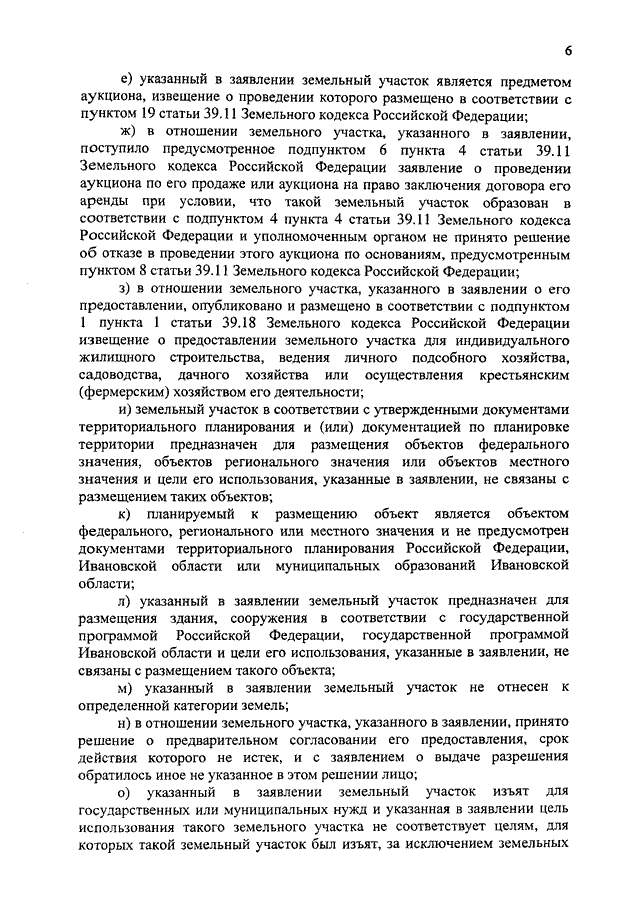 6

е) указанный в заявлении земельный участок является предметом аукциона, извещение о проведении которого размещено в соответствии с пунктом 19 статьи 39.11 Земельного кодекса Российской Федерации;

ж) в отношении земельного участка, указанного в заявлении, поступило предусмотренное подпунктом 6 пункта 4 статьи 39.11 Земельного кодекса Российской Федерации заявление о проведении аукциона по его продаже или аукциона на право заключения договора его аренды при условии, что такой земельный участок образован в соответствии с подпунктом 4 пункта 4 статьи 39.11 Земельного кодекса Российской Федерации и уполномоченным органом не принято решение об отказе в проведении этого аукциона по основаниям, предусмотренным пунктом 8 статьи 39.11 Земельного кодекса Российской Федерации;

з) в отношении земельного участка, указанного в заявлении о его предоставлении, опубликовано и размещено в соответствии с подпунктом 1 пункта 1 статьи 39.18 Земельного кодекса Российской Федерации извещение о предоставлении земельного участка для индивидуального жилищного строительства, ведения личного подсобного хозяйства, садоводства, дачного хозяйства или осуществления крестьянским (фермерским) хозяйством его деятельности;

и) земельный участок в соответствии с утвержденными документами территориального планирования и (или) документацией по планировке территории предназначен для размещения объектов федерального значения, объектов регионального значения или объектов местного значения и цели его использования, указанные в заявлении, не связаны с размещением таких объектов;

к) планируемый к размещению объект является объектом федерального, регионального или местного значения и не предусмотрен документами территориального планирования Российской Федерации, Ивановской области или муниципальных образований Ивановской области;

л) указанный в заявлении земельный участок предназначен для размещения здания, сооружения в соответствии с государственной программой Российской Федерации, государственной программой Ивановской области и цели его использования, указанные в заявлении, не связаны с размещением такого объекта;

м) указанный в заявлении земельный участок не отнесен к определенной категории земель;

н) в отношении земельного участка, указанного в заявлении, принято решение о предварительном согласовании его предоставления, срок действия которого не истек, и с заявлением о выдаче разрешения обратилось иное не указанное в этом решении лицо;

о) указанный в заявлении земельный участок изъят для государственных или муниципальных нужд и указанная в заявлении цель использования такого земельного участка не соответствует целям, для которых такой земельный участок был изъят, за исключением земельных